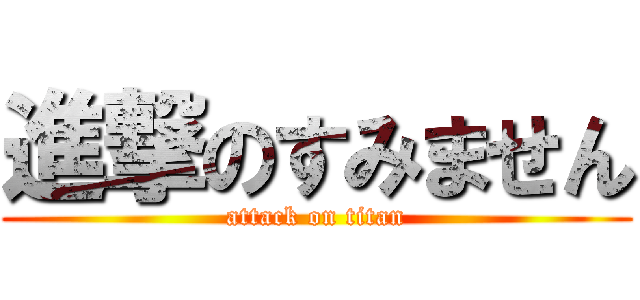 進撃のすみません
attack on titan